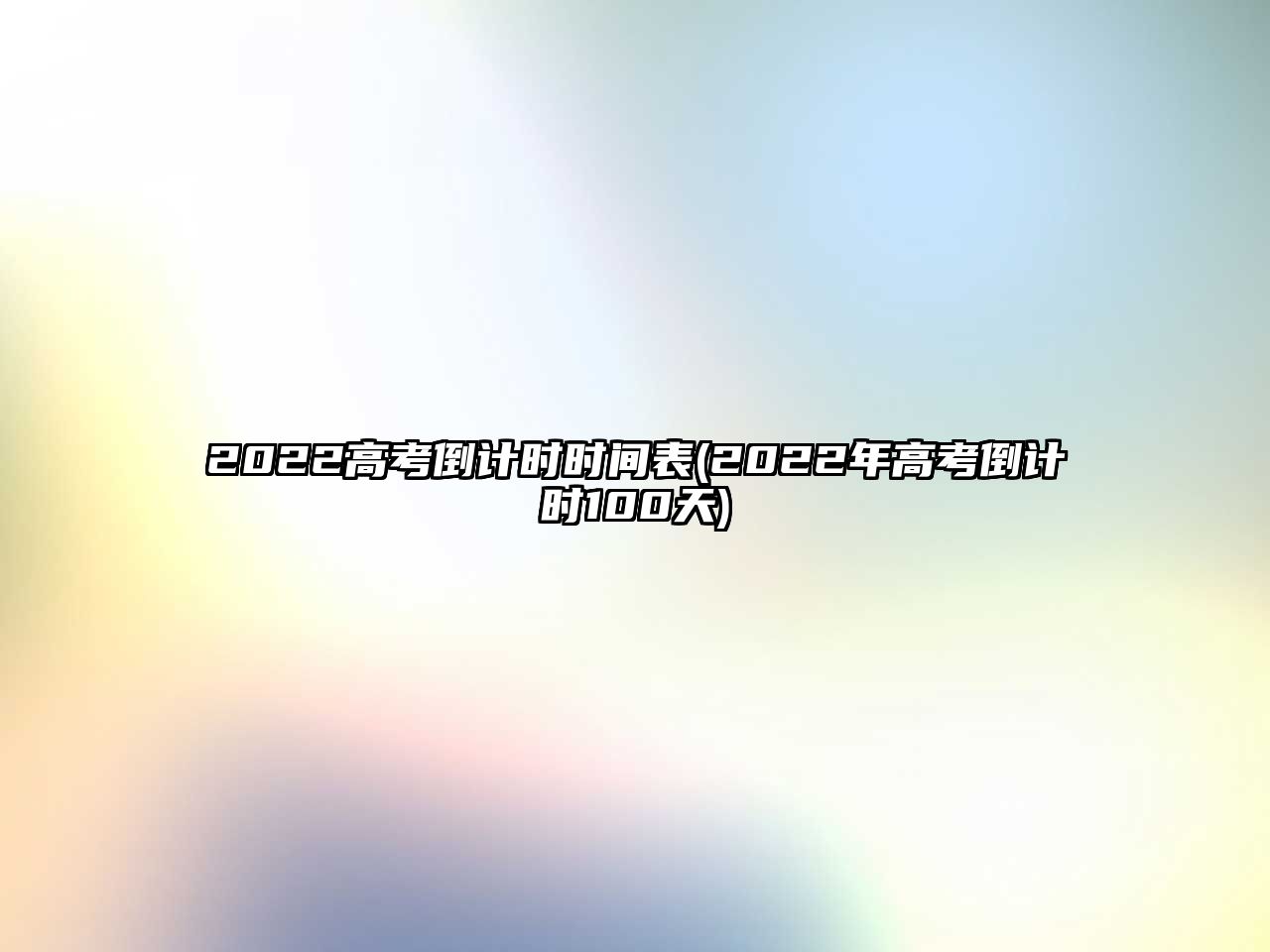 2022高考倒计时时间表(2022年高考倒计时100天)